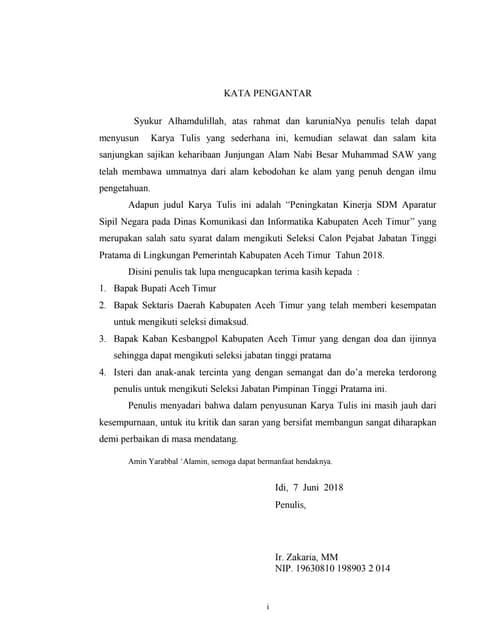 KATA PENGANTAR

Syukur Alhamdulillah, atas rahmat dan karuniaNya penulis telah dapat menyusun Karya Tulis yang sederhana ini, kemudian selawat dan salam kita sanjungkan sajikan keharibaan Junjungan Alam Nabi Besar Muhammad SAW yang telah membawa ummatnya dari alam kebodohan ke alam yang penuh dengan ilmu pengetahuan.

Adapun judul Karya Tulis ini adalah "Peningkatan Kinerja SDM Aparatur Sipil Negara pada Dinas Komunikasi dan Informatika Kabupaten Aceh Timur" yang merupakan salah satu syarat dalam mengikuti Seleksi Calon Pejabat Jabatan Tinggi Pratama di Lingkungan Pemerintah Kabupaten Aceh Timur Tahun 2018.

Disini penulis tak lupa mengucapkan terima kasih kepada :

1. Bapak Bupati Aceh Timur
2. Bapak Sektaris Daerah Kabupaten Aceh Timur yang telah memberi kesempatan untuk mengikuti seleksi dimaksud.
3. Bapak Kaban Kesbangpol Kabupaten Aceh Timur yang dengan doa dan ijinnya sehingga dapat mengikuti seleksi jabatan tinggi pratama
4. Isteri dan anak-anak tercinta yang dengan semangat dan do'a mereka terdorong penulis untuk mengikuti Seleksi Jabatan Pimpinan Tinggi Pratama ini.

Penulis menyadari bahwa dalam penyusunan Karya Tulis ini masih jauh dari kesempurnaan, untuk itu kritik dan saran yang bersifat membangun sangat diharapkan demi perbaikan di masa mendatang.

Amin Yarabbal 'Alamin, semoga dapat bermanfaat hendaknya.

Idi, 7 Juni 2018
Penulis,

Ir. Zakaria, MM
NIP. 19630810 198903 2 014

i